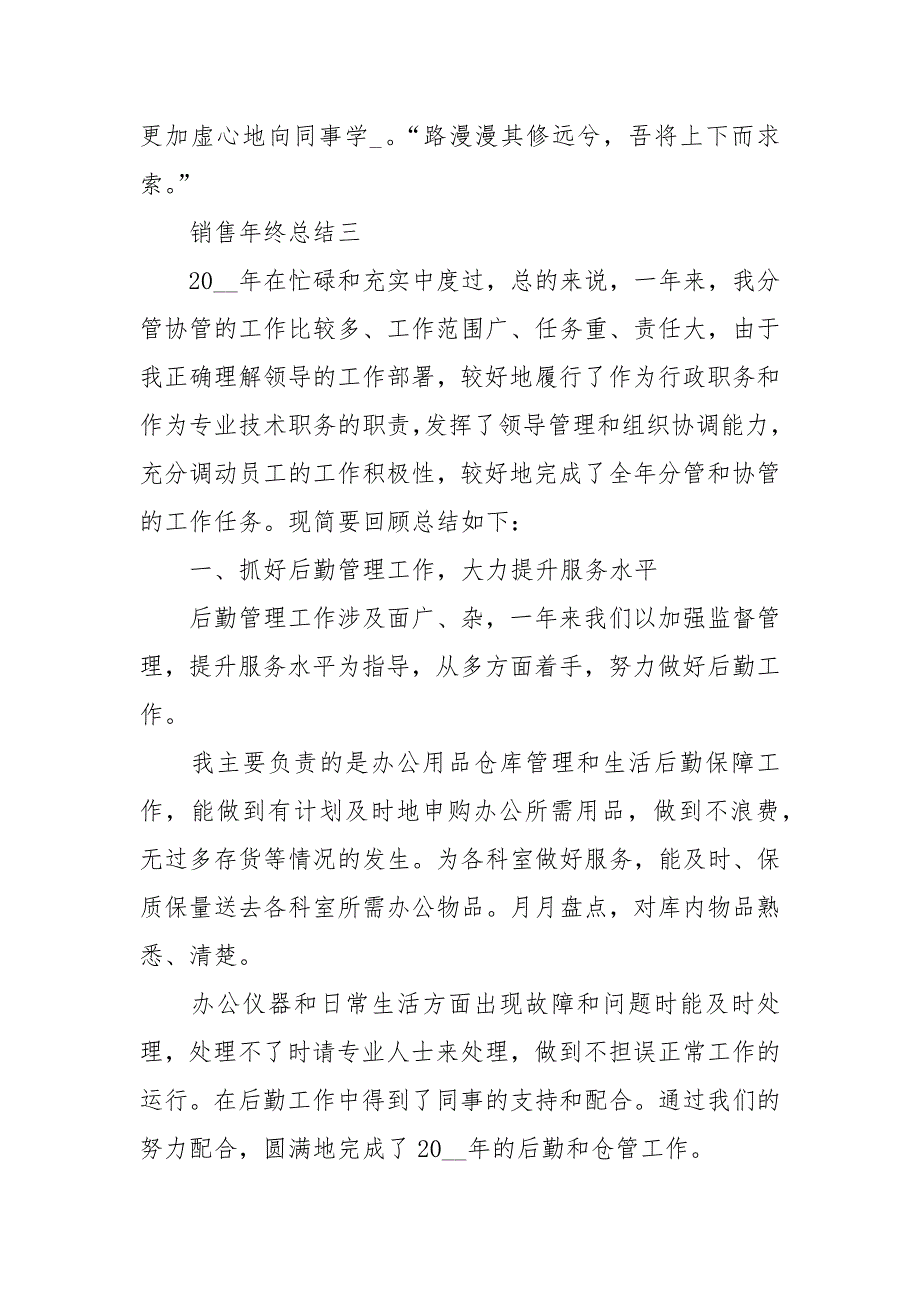 更加虚心地向同事学_。“路漫漫其修远兮，吾将上下而求索。”

销售年终总结三

20__年在忙碌和充实中度过，总的来说，一年来，我分管协管的工作比较多、工作范围广、任务重、责任大，由于我正确理解领导的工作部署，较好地履行了作为行政职务和作为专业技术职务的职责,发挥了领导管理和组织协调能力，充分调动员工的工作积极性，较好地完成了全年分管和协管的工作任务。现简要回顾总结如下：

一、抓好后勤管理工作，大力提升服务水平

后勤管理工作涉及面广、杂，一年来我们以加强监督管理，提升服务水平为指导，从多方面着手，努力做好后勤工作。

我主要负责的是办公用品仓库管理和生活后勤保障工作，能做到有计划及时地申购办公所需用品，做到不浪费，无过多存货等情况的发生。为各科室做好服务，能及时、保质保量送去各科室所需办公物品。月月盘点，对库内物品熟悉、清楚。

办公仪器和日常生活方面出现故障和问题时能及时处理，处理不了时请专业人士来处理，做到不担误正常工作的运行。在后勤工作中得到了同事的支持和配合。通过我们的努力配合，圆满地完成了20__年的后勤和仓管工作。